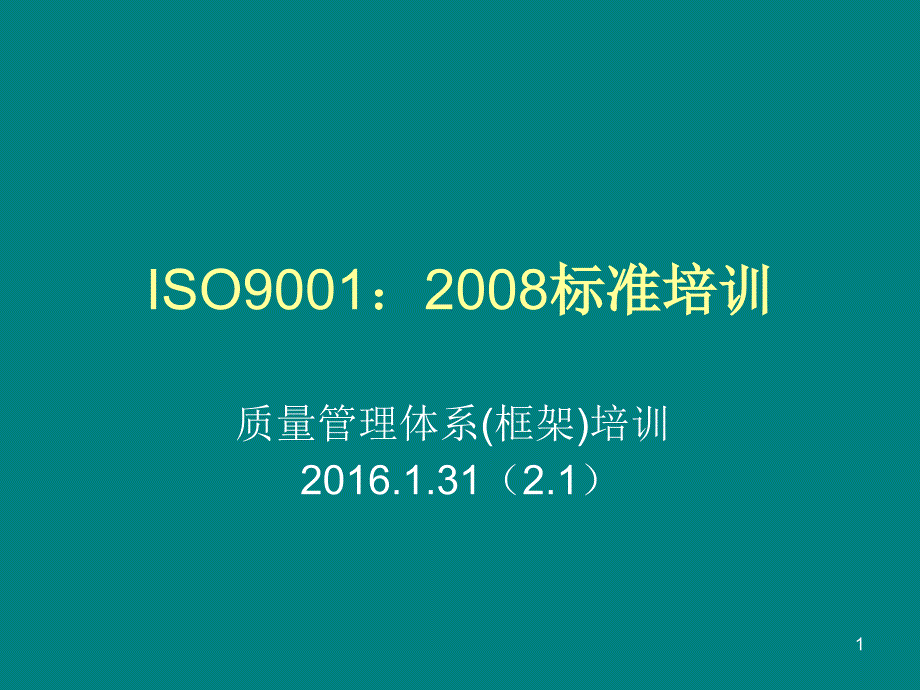 ISO9001：2008标准培训

质量管理体系(框架)培训
2016.1.31（2.1）

1